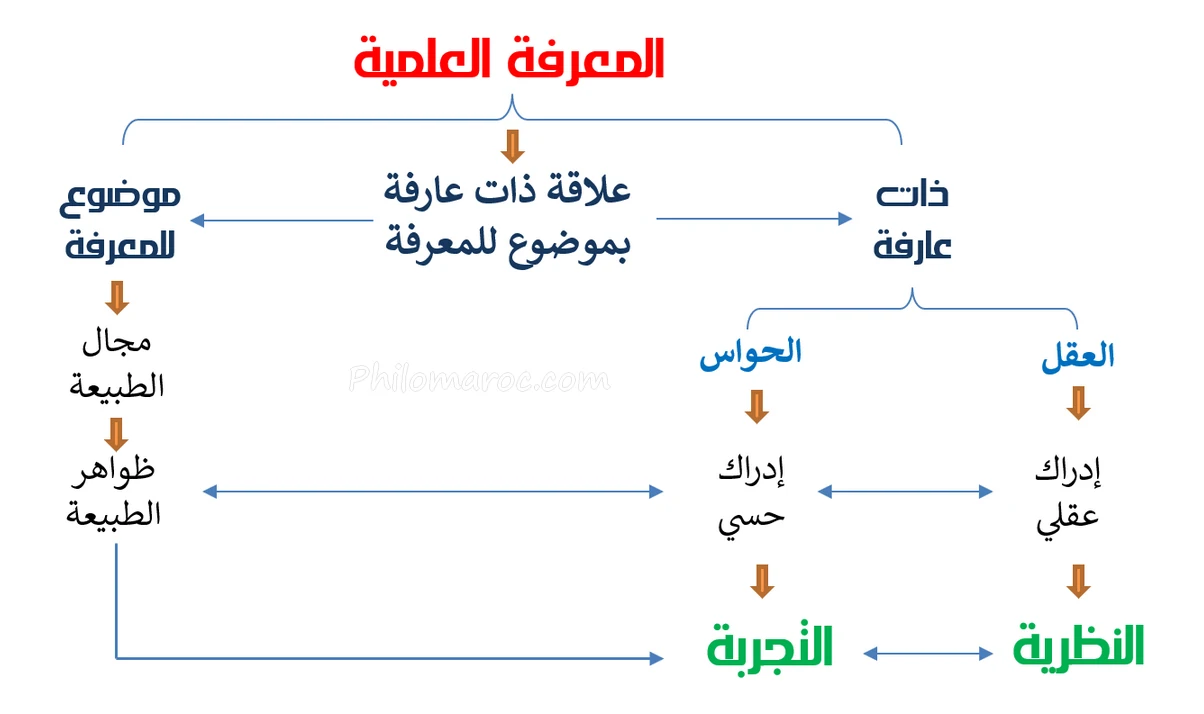 المعرفة العلمية

ذات عارفة

علاقة ذات عارفة بموضوع للمعرفة

موضوع للمعرفة

العقل

الحواس

مجال الطبيعة

Philomaroc.com

إدراك عقلي

إدراك حسي

ظواهر الطبيعة

النظرية

التجربة